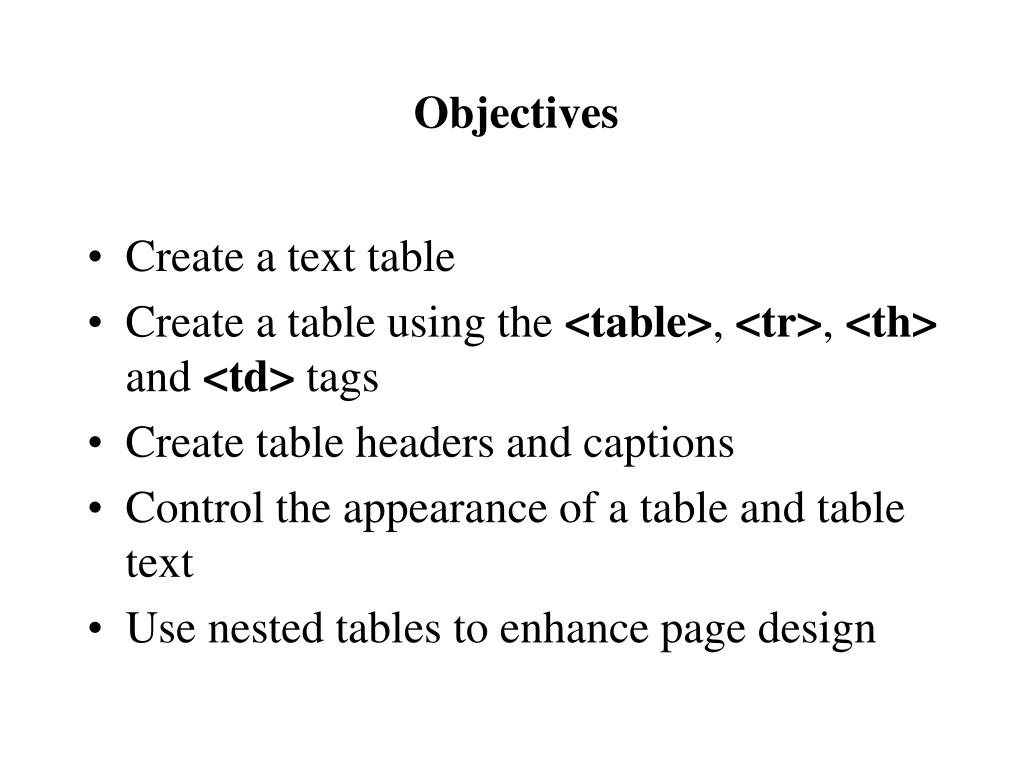 Objectives

• Create a text table
• Create a table using the <table>, <tr>, <th> and <td> tags
• Create table headers and captions
• Control the appearance of a table and table text
• Use nested tables to enhance page design